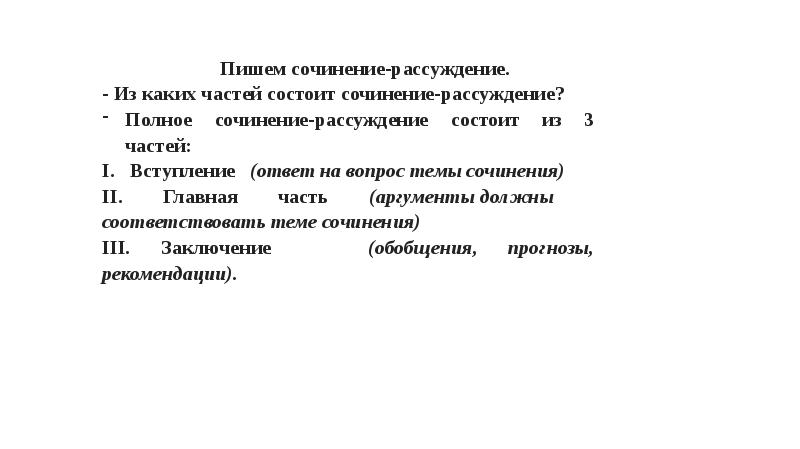 Пишем сочинение-рассуждение.

- Из каких частей состоит сочинение-рассуждение?

- Полное сочинение-рассуждение состоит из 3 частей:

I. Вступление (ответ на вопрос темы сочинения)

II. Главная часть (аргументы должны соответствовать теме сочинения)

III. Заключение (обобщения, прогнозы, рекомендации).